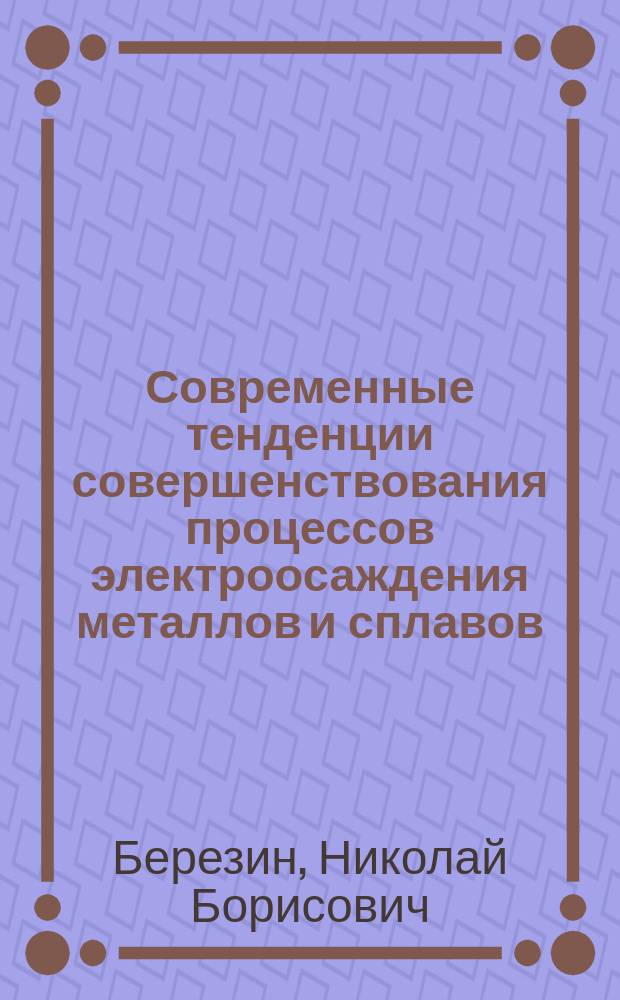 Современные тенденции совершенствования процессов электроосаждения металлов и сплавов

Березин, Николай Борисович